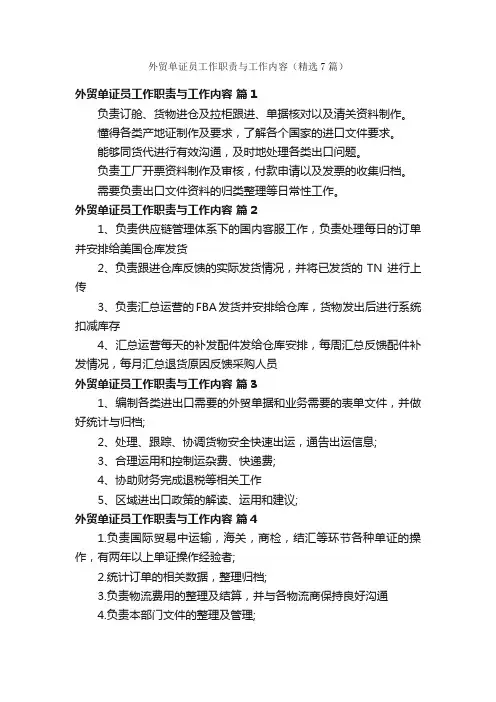 外贸单证员工作职责与工作内容（精选7篇）

外贸单证员工作职责与工作内容 篇1

负责订舱、货物进仓及拉柜跟进、单据核对以及清关资料制作。

懂得各类产地证制作及要求，了解各个国家的进口文件要求。

能够同货代进行有效沟通，及时地处理各类出口问题。

负责工厂开票资料制作及审核，付款申请以及发票的收集归档。

需要负责出口文件资料的归类整理等日常性工作。

外贸单证员工作职责与工作内容 篇2

1、负责供应链管理体系下的国内客服工作，负责处理每日的订单并安排给美国仓库发货

2、负责跟进仓库反馈的实际发货情况，并将已发货的 TN 进行上传

3、负责汇总运营的FBA发货并安排给仓库，货物发出后进行系统扣减库存

4、汇总运营每天的补发配件发给仓库安排，每周汇总反馈配件补发情况，每月汇总退货原因反馈采购人员

外贸单证员工作职责与工作内容 篇3

1、编制各类进出口需要的外贸单据和业务需要的表单文件，并做好统计与归档;

2、处理、跟踪、协调货物安全快速出运，通告出运信息;

3、合理运用和控制运杂费、快递费;

4、协助财务完成退税等相关工作

5、区域进出口政策的解读、运用和建议;

外贸单证员工作职责与工作内容 篇4

1.负责国际贸易中运输，海关，商检，结汇等环节各种单证的操作，有两年以上单证操作经验者;

2.统计订单的相关数据，整理归档;

3.负责物流费用的整理及结算，并与各物流商保持良好沟通

4.负责本部门文件的整理及管理;